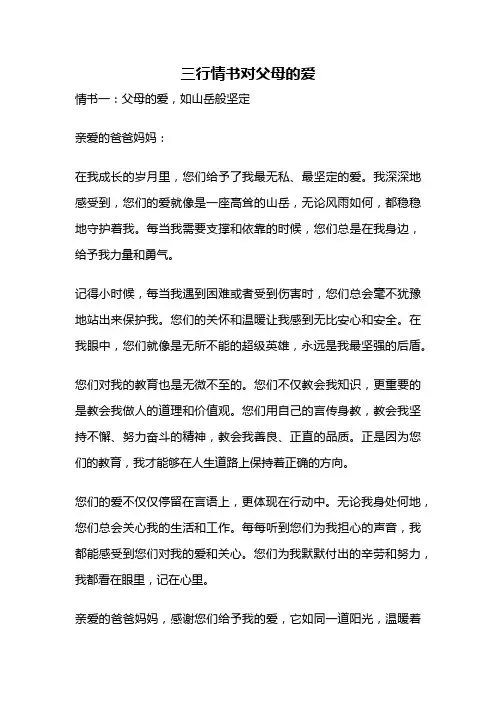 三行情书对父母的爱

情书一：父母的爱，如山岳般坚定

亲爱的爸爸妈妈：

在我成长的岁月里，您们给予了我最无私、最坚定的爱。我深深地感受到，您们的爱就像是一座高耸的山岳，无论风雨如何，都稳稳地守护着我。每当我需要支撑和依靠的时候，您们总是在我身边，给予我力量和勇气。

记得小时候，每当我遇到困难或者受到伤害时，您们总会毫不犹豫地站出来保护我。您们的关怀和温暖让我感到无比安心和安全。在我眼中，您们就像是无所不能的超级英雄，永远是我最坚强的后盾。

您们对我的教育也是无微不至的。您们不仅教会我知识，更重要的是教会我做人的道理和价值观。您们用自己的言传身教，教会我坚持不懈、努力奋斗的精神，教会我善良、正直的品质。正是因为您们的教育，我才能够在人生道路上保持着正确的方向。

您们的爱不仅仅停留在言语上，更体现在行动中。无论我身处何地，您们总会关心我的生活和工作。每每听到您们为我担心的声音，我都能感受到您们对我的爱和关心。您们为我默默付出的辛劳和努力，我都看在眼里，记在心里。

亲爱的爸爸妈妈，感谢您们给予我的爱，它如同一道阳光，温暖着